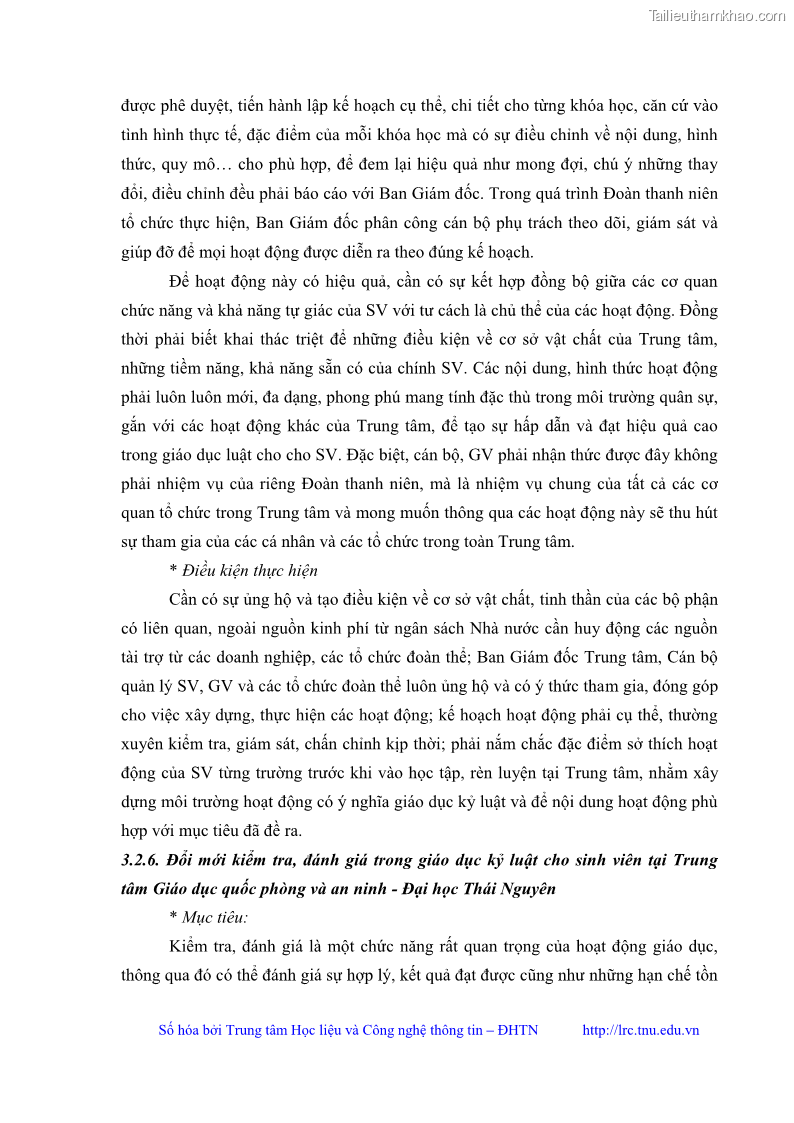 Tailieuthamkhao.com

được phê duyệt, tiến hành lập kế hoạch cụ thể, chi tiết cho từng khóa học, căn cứ vào tình hình thực tế, đặc điểm của mỗi khóa học mà có sự điều chỉnh về nội dung, hình thức, quy mô… cho phù hợp, để đem lại hiệu quả như mong đợi, chú ý những thay đổi, điều chỉnh đều phải báo cáo với Ban Giám đốc. Trong quá trình Đoàn thanh niên tổ chức thực hiện, Ban Giám đốc phân công cán bộ phụ trách theo dõi, giám sát và giúp đỡ để mọi hoạt động được diễn ra theo đúng kế hoạch.

Để hoạt động này có hiệu quả, cần có sự kết hợp đồng bộ giữa các cơ quan chức năng và khả năng tự giác của SV với tư cách là chủ thể của các hoạt động. Đồng thời phải biết khai thác triệt để những điều kiện về cơ sở vật chất của Trung tâm, những tiềm năng, khả năng sẵn có của chính SV. Các nội dung, hình thức hoạt động phải luôn luôn mới, đa dạng, phong phú mang tính đặc thù trong môi trường quân sự, gắn với các hoạt động khác của Trung tâm, để tạo sự hấp dẫn và đạt hiệu quả cao trong giáo dục luật cho cho SV. Đặc biệt, cán bộ, GV phải nhận thức được đây không phải nhiệm vụ của riêng Đoàn thanh niên, mà là nhiệm vụ chung của tất cả các cơ quan tổ chức trong Trung tâm và mong muốn thông qua các hoạt động này sẽ thu hút sự tham gia của các cá nhân và các tổ chức trong toàn Trung tâm.

* Điều kiện thực hiện

Cần có sự ủng hộ và tạo điều kiện về cơ sở vật chất, tinh thần của các bộ phận có liên quan, ngoài nguồn kinh phí từ ngân sách Nhà nước cần huy động các nguồn tài trợ từ các doanh nghiệp, các tổ chức đoàn thể; Ban Giám đốc Trung tâm, Cán bộ quản lý SV, GV và các tổ chức đoàn thể luôn ủng hộ và có ý thức tham gia, đóng góp cho việc xây dựng, thực hiện các hoạt động; kế hoạch hoạt động phải cụ thể, thường xuyên kiểm tra, giám sát, chấn chỉnh kịp thời; phải nắm chắc đặc điểm sở thích hoạt động của SV từng trường trước khi vào học tập, rèn luyện tại Trung tâm, nhằm xây dựng môi trường hoạt động có ý nghĩa giáo dục kỷ luật và để nội dung hoạt động phù hợp với mục tiêu đã đề ra.

3.2.6. Đổi mới kiểm tra, đánh giá trong giáo dục kỷ luật cho sinh viên tại Trung tâm Giáo dục quốc phòng và an ninh - Đại học Thái Nguyên

* Mục tiêu:

Kiểm tra, đánh giá là một chức năng rất quan trọng của hoạt động giáo dục, thông qua đó có thể đánh giá sự hợp lý, kết quả đạt được cũng như những hạn chế tồn

Số hóa bởi Trung tâm Học liệu và Công nghệ thông tin – ĐHTN http://lrc.tnu.edu.vn